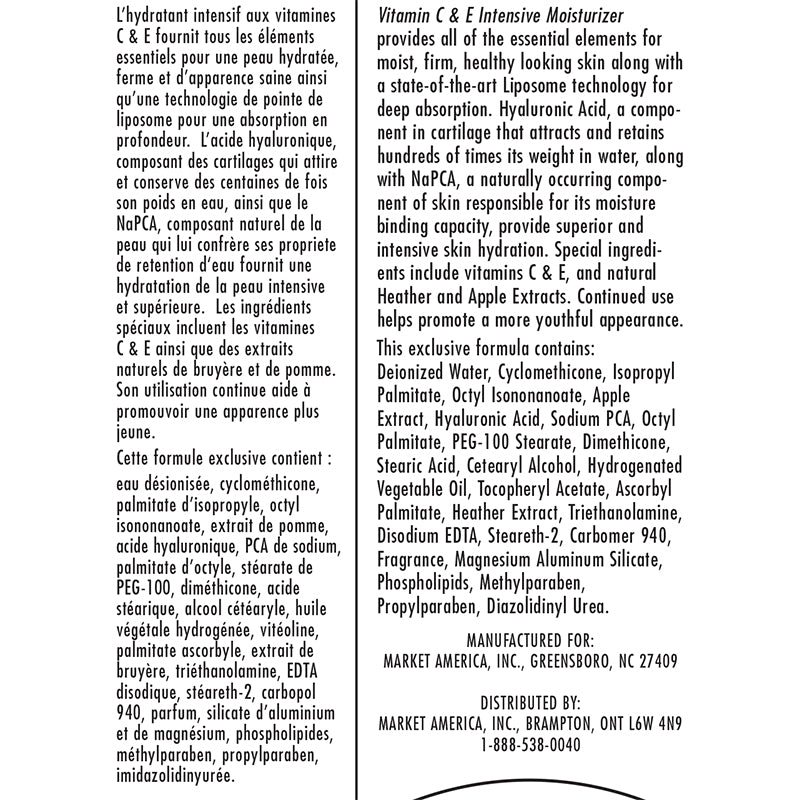 L'hydratant intensif aux vitamines C & E fournit tous les éléments essentiels pour une peau hydratée, ferme et d'apparence saine ainsi qu'une technologie de pointe de liposome pour une absorption en profondeur. L'acide hyaluronique, composant des cartilages qui attire et conserve des centaines de fois son poids en eau, ainsi que le NaPCA, composant naturel de la peau qui lui confrère ses propriete de retention d'eau fournit une hydratation de la peau intensive et supérieure. Les ingrédients spéciaux incluent les vitamines C & E ainsi que des extraits naturels de bruyère et de pomme. Son utilisation continue aide à promouvoir une apparence plus jeune.

Cette formule exclusive contient :

eau désionisée, cyclométhicone, palmitate d'isopropyle, octyl isononanoate, extrait de pomme, acide hyaluronique, PCA de sodium, palmitate d'octyle, stéarate de PEG-100, diméthicone, acide stéarique, alcool cétéaryle, huile végétale hydrogénée, vitéoline, palmitate ascorbyle, extrait de bruyère, triéthanolamine, EDTA disodique, stéareth-2, carbopol 940, parfum, silicate d'aluminium et de magnésium, phospholipides, méthylparaben, propylparaben, imidazolidinyurée.

Vitamin C & E Intensive Moisturizer provides all of the essential elements for moist, firm, healthy looking skin along with a state-of-the-art Liposome technology for deep absorption. Hyaluronic Acid, a component in cartilage that attracts and retains hundreds of times its weight in water, along with NaPCA, a naturally occurring component of skin responsible for its moisture binding capacity, provide superior and intensive skin hydration. Special ingredients include vitamins C & E, and natural Heather and Apple Extracts. Continued use helps promote a more youthful appearance.

This exclusive formula contains:

Deionized Water, Cyclomethicone, Isopropyl Palmitate, Octyl Isononanoate, Apple Extract, Hyaluronic Acid, Sodium PCA, Octyl Palmitate, PEG-100 Stearate, Dimethicone, Stearic Acid, Cetearyl Alcohol, Hydrogenated Vegetable Oil, Tocopheryl Acetate, Ascorbyl Palmitate, Heather Extract, Triethanolamine, Disodium EDTA, Steareth-2, Carbomer 940, Fragrance, Magnesium Aluminum Silicate, Phospholipids, Methylparaben, Propylparaben, Diazolidinyl Urea.

MANUFACTURED FOR:
MARKET AMERICA, INC., GREENSBORO, NC 27409

DISTRIBUTED BY:
MARKET AMERICA, INC., BRAMPTON, ONT L6W 4N9
1-888-538-0040